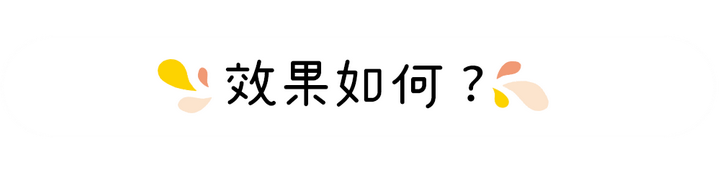 效果如何？